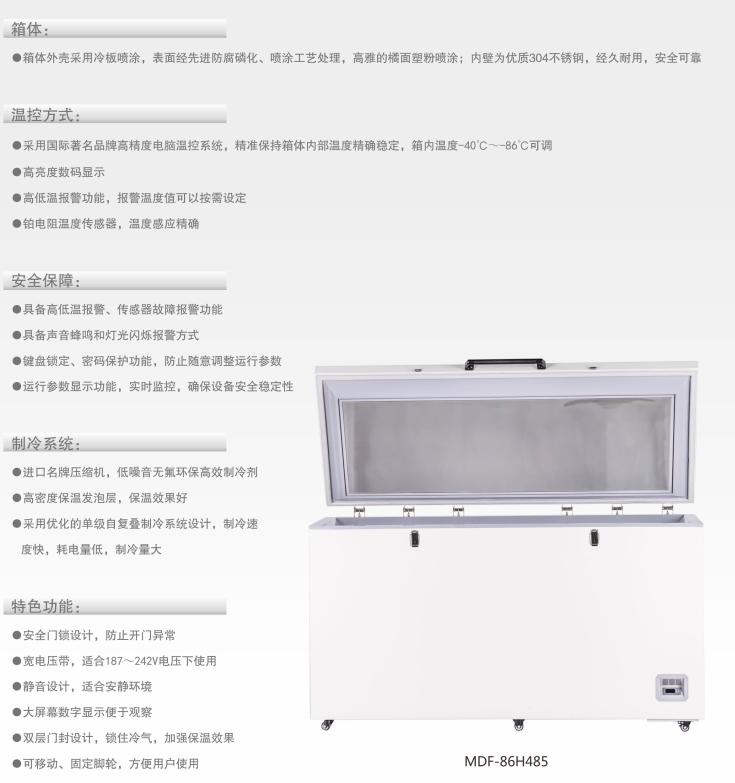 箱体：

●箱体外壳采用冷板喷涂，表面经先进防腐磷化、喷涂工艺处理，高雅的橘面塑粉喷涂；内壁为优质304不锈钢，经久耐用，安全可靠

温控方式：

●采用国际著名品牌高精度电脑温控系统，精准保持箱体内部温度精确稳定，箱内温度-40℃～-86℃可调

●高亮度数码显示

●高低温报警功能，报警温度值可以按需设定

●铂电阻温度传感器，温度感应精确

安全保障：

●具备高低温报警、传感器故障报警功能

●具备声音蜂鸣和灯光闪烁报警方式

●键盘锁定、密码保护功能，防止随意调整运行参数

●运行参数显示功能，实时监控，确保设备安全稳定性

制冷系统：

●进口名牌压缩机，低噪音无氟环保高效制冷剂

●高密度保温发泡层，保温效果好

●采用优化的单级自复叠制冷系统设计，制冷速度快，耗电量低，制冷量大

特色功能：

●安全门锁设计，防止开门异常

●宽电压带，适合187～242V电压下使用

●静音设计，适合安静环境

●大屏幕数字显示便于观察

●双层门封设计，锁住冷气，加强保温效果

●可移动、固定脚轮，方便用户使用

MDF-86H485